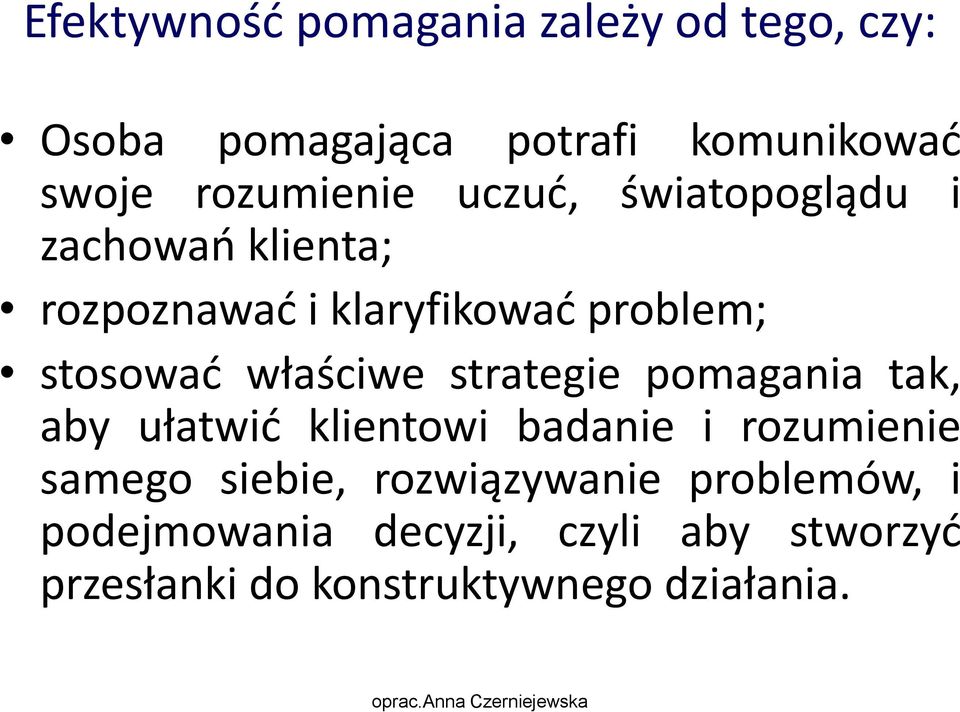 Efektywność pomagania zależy od tego, czy:

• Osoba pomagająca potrafi komunikować swoje rozumienie uczuć, światopoglądu i zachowań klienta;

• rozpoznawać i klaryfikować problem;

• stosować właściwe strategie pomagania tak, aby ułatwić klientowi badanie i rozumienie samego siebie, rozwiązywanie problemów, i podejmowania decyzji, czyli aby stworzyć przesłanki do konstruktywnego działania.

oprac.Anna Czerniejewska